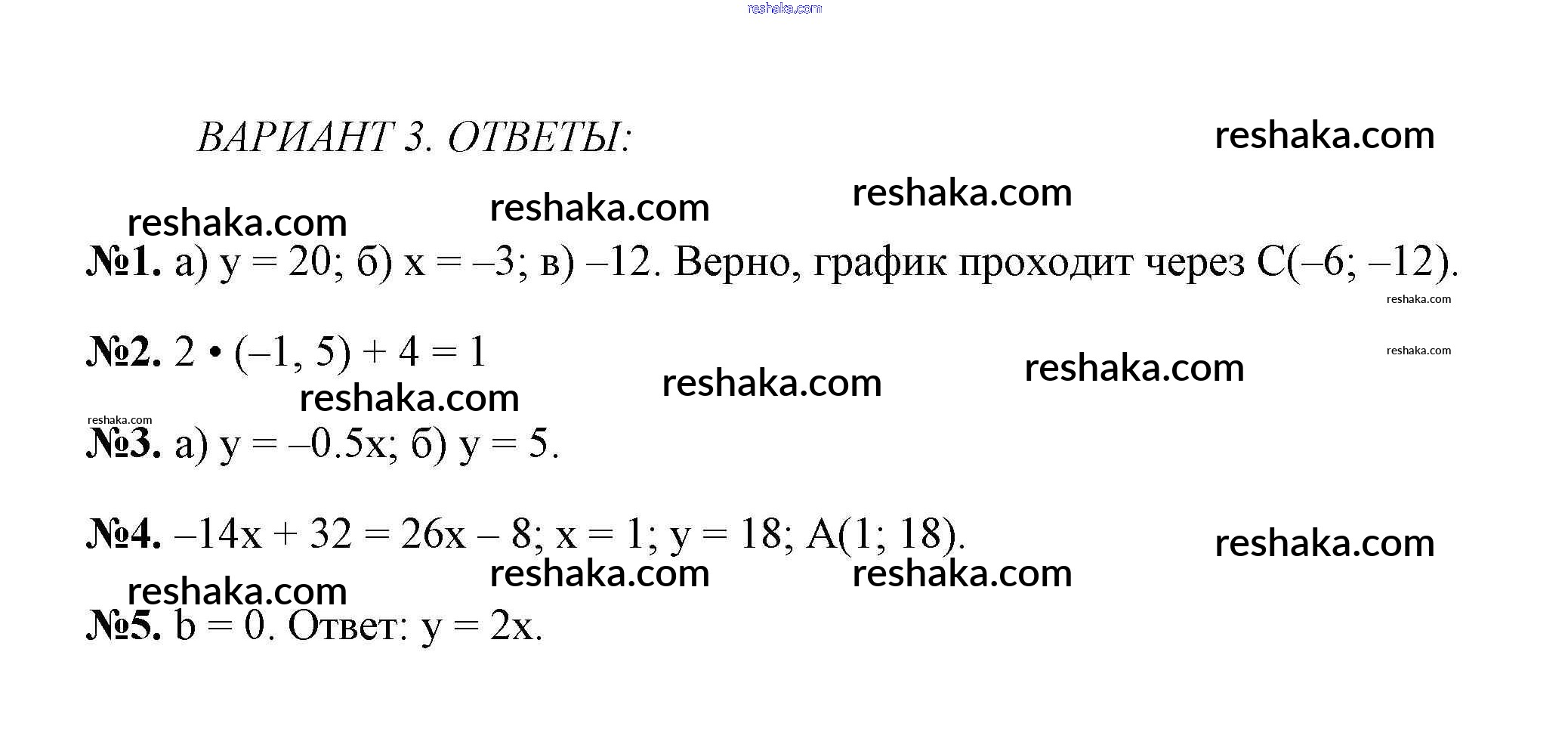 reshaka.com

ВАРИАНТ 3. ОТВЕТЫ:

reshaka.com

reshaka.com

reshaka.com

reshaka.com

№1. а) $y = 20$; б) $x = -3$; в) $-12$. Верно, график проходит через $C(-6; -12)$.

reshaka.com

№2. $2 \cdot (-1, 5) + 4 = 1$

reshaka.com

reshaka.com

reshaka.com

reshaka.com

reshaka.com

№3. а) $y = -0.5x$; б) $y = 5$.

№4. $-14x + 32 = 26x - 8$; $x = 1$; $y = 18$; $A(1; 18)$.

reshaka.com

reshaka.com

reshaka.com

reshaka.com

№5. $b = 0$. Ответ: $y = 2x$.